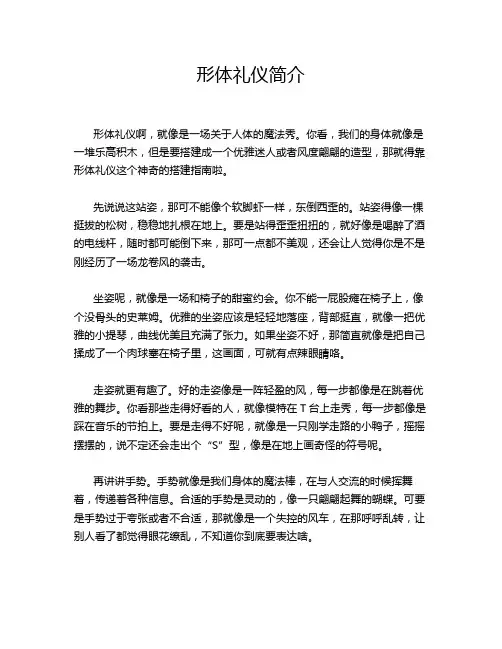 形体礼仪简介

形体礼仪啊，就像是一场关于人体的魔法秀。你看，我们的身体就像是一堆乐高积木，但是要搭建成一个优雅迷人或者风度翩翩的造型，那就得靠形体礼仪这个神奇的搭建指南啦。

先说说这站姿，那可不能像个软脚虾一样，东倒西歪的。站姿得像一棵挺拔的松树，稳稳地扎根在地上。要是站得歪歪扭扭的，就好像是喝醉了酒的电线杆，随时都可能倒下来，那可一点都不美观，还会让人觉得你是不是刚经历了一场龙卷风的袭击。

坐姿呢，就像是一场和椅子的甜蜜约会。你不能一屁股瘫在椅子上，像个没骨头的史莱姆。优雅的坐姿应该是轻轻地落座，背部挺直，就像一把优雅的小提琴，曲线优美且充满了张力。如果坐姿不好，那简直就像是把自己揉成了一个肉球塞在椅子里，这画面，可就有点辣眼睛咯。

走姿就更有趣了。好的走姿像是一阵轻盈的风，每一步都像是在跳着优雅的舞步。你看那些走得好看的人，就像模特在T台上走秀，每一步都像是踩在音乐的节拍上。要是走得不好呢，就像是一只刚学走路的小鸭子，摇摇摆摆的，说不定还会走出个“S”型，像是在地上画奇怪的符号呢。

再讲讲手势。手势就像是我们身体的魔法棒，在与人交流的时候挥舞着，传递着各种信息。合适的手势是灵动的，像一只翩翩起舞的蝴蝶。可要是手势过于夸张或者不合适，那就像是一个失控的风车，在那呼呼乱转，让别人看了都觉得眼花缭乱，不知道你到底要表达啥。